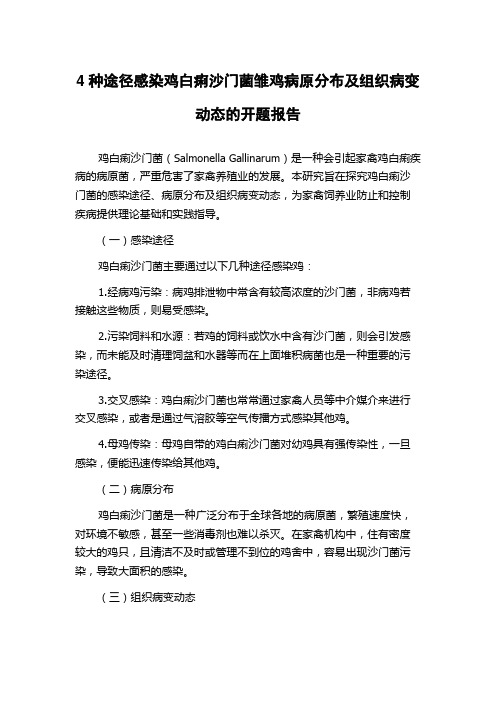 4 种途径感染鸡白痢沙门菌雏鸡病原分布及组织病变动态的开题报告

鸡白痢沙门菌（Salmonella Gallinarum）是一种会引起家禽鸡白痢疾病的病原菌，严重危害了家禽养殖业的发展。本研究旨在探究鸡白痢沙门菌的感染途径、病原分布及组织病变动态，为家禽饲养业防止和控制疾病提供理论基础和实践指导。

（一）感染途径

鸡白痢沙门菌主要通过以下几种途径感染鸡：

1.经病鸡污染：病鸡排泄物中常含有较高浓度的沙门菌，非病鸡若接触这些物质，则易受感染。

2.污染饲料和水源：若鸡的饲料或饮水中含有沙门菌，则会引发感染，而未能及时清理饲盆和水器等而在上面堆积病菌也是一种重要的污染途径。

3.交叉感染：鸡白痢沙门菌也常常通过家禽人员等中介媒介来进行交叉感染，或者是通过气溶胶等空气传播方式感染其他鸡。

4.母鸡传染：母鸡自带的鸡白痢沙门菌对幼鸡具有强传染性，一旦感染，便能迅速传染给其他鸡。

（二）病原分布

鸡白痢沙门菌是一种广泛分布于全球各地的病原菌，繁殖速度快，对环境不敏感，甚至一些消毒剂也难以杀灭。在家禽机构中，住有密度较大的鸡只，且清洁不及时或管理不到位的鸡舍中，容易出现沙门菌污染，导致大面积的感染。

（三）组织病变动态